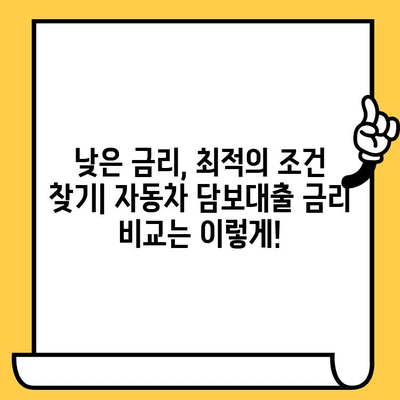 낮은 금리, 최적의 조건 찾기| 자동차 담보대출 금리 비교는 이렇게!